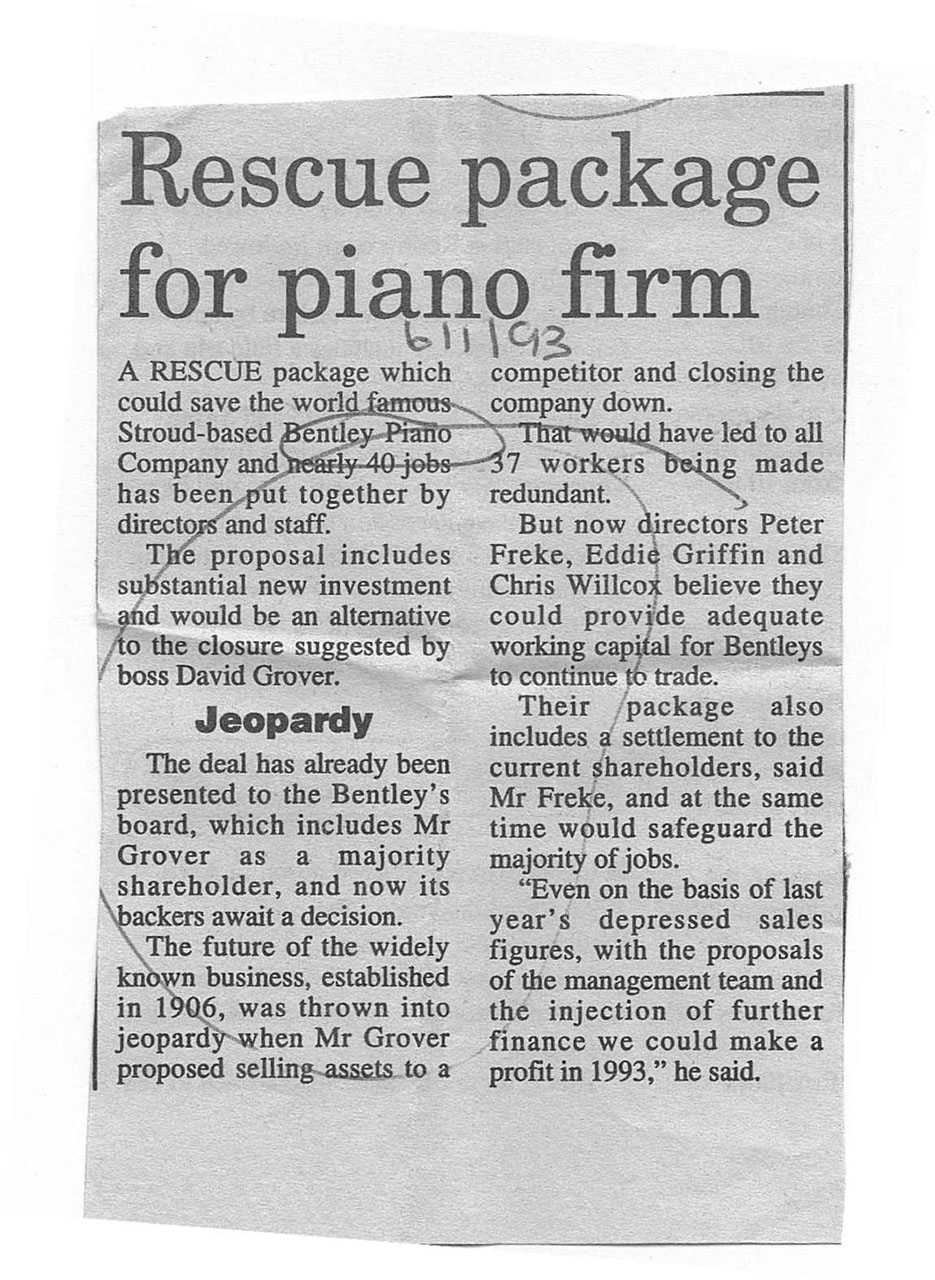 Rescue package for piano firm

6/1/93

A RESCUE package which could save the world famous Stroud-based Bentley Piano Company and nearly 40 jobs has been put together by directors and staff.

The proposal includes substantial new investment and would be an alternative to the closure suggested by boss David Grover.

Jeopardy

The deal has already been presented to the Bentley's board, which includes Mr Grover as a majority shareholder, and now its backers await a decision.

The future of the widely known business, established in 1906, was thrown into jeopardy when Mr Grover proposed selling assets to a competitor and closing the company down.

That would have led to all 37 workers being made redundant.

But now directors Peter Freke, Eddie Griffin and Chris Willcox believe they could provide adequate working capital for Bentleys to continue to trade.

Their package also includes a settlement to the current shareholders, said Mr Freke, and at the same time would safeguard the majority of jobs.

"Even on the basis of last year's depressed sales figures, with the proposals of the management team and the injection of further finance we could make a profit in 1993," he said.